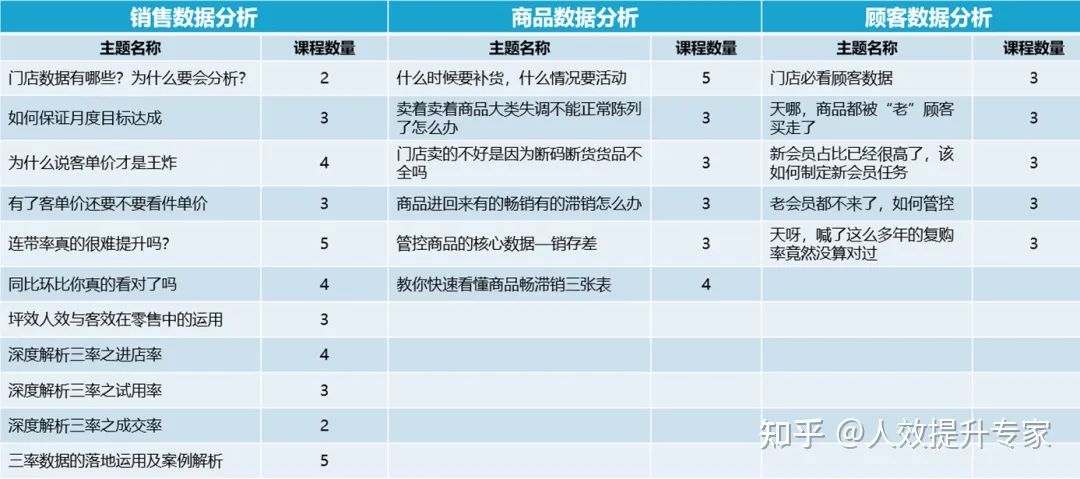 | 销售数据分析 |  | 商品数据分析 |  | 顾客数据分析 |  |
|---|---|---|---|---|---|
| 主题名称 | 课程数量 | 主题名称 | 课程数量 | 主题名称 | 课程数量 |
| 门店数据有哪些？为什么要会分析？ | 2 | 什么时候要补货，什么情况要活动 | 5 | 门店必看顾客数据 | 3 |
| 如何保证月度目标达成 | 3 | 卖着卖着商品大类失调不能正常陈列了怎么办 | 3 | 天哪，商品都被“老”顾客买走了 | 3 |
| 为什么说客单价才是王炸 | 4 | 门店卖的不好是因为断码断货货品不全吗 | 3 | 新会员占比已经很高了，该如何制定新会员任务 | 3 |
| 有了客单价还要不要看件单价 | 3 | 商品进回来有的畅销有的滞销怎么办 | 3 | 老会员都不来了，如何管控 | 3 |
| 连带率真的很难提升吗？ | 5 | 管控商品的核心数据—销存差 | 3 | 天呀，喊了这么多年的复购率竟然没算对过 | 3 |
| 同比环比你真的看对了吗 | 4 | 教你快速看懂商品畅滞销三张表 | 4 |  |  |
| 坪效人效与客效在零售中的运用 | 3 |  |  |  |  |
| 深度解析三率之进店率 | 4 |  |  |  |  |
| 深度解析三率之试用率 | 3 |  |  |  |  |
| 深度解析三率之成交率 | 2 |  |  |  |  |
| 三率数据的落地运用及案例解析 | 5 |  |  |  |  |

知乎 @人效提升专家